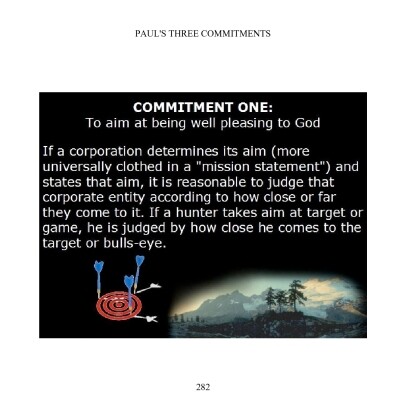 PAUL'S THREE COMMITMENTS

COMMITMENT ONE:
To aim at being well pleasing to God

If a corporation determines its aim (more universally clothed in a "mission statement") and states that aim, it is reasonable to judge that corporate entity according to how close or far they come to it. If a hunter takes aim at target or game, he is judged by how close he comes to the target or bulls-eye.

282